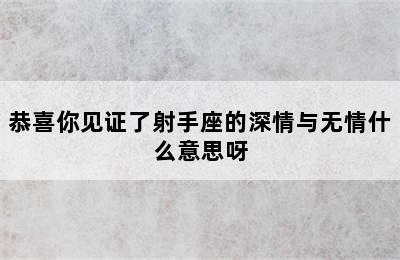 恭喜你见证了射手座的深情与无情什么意思呀